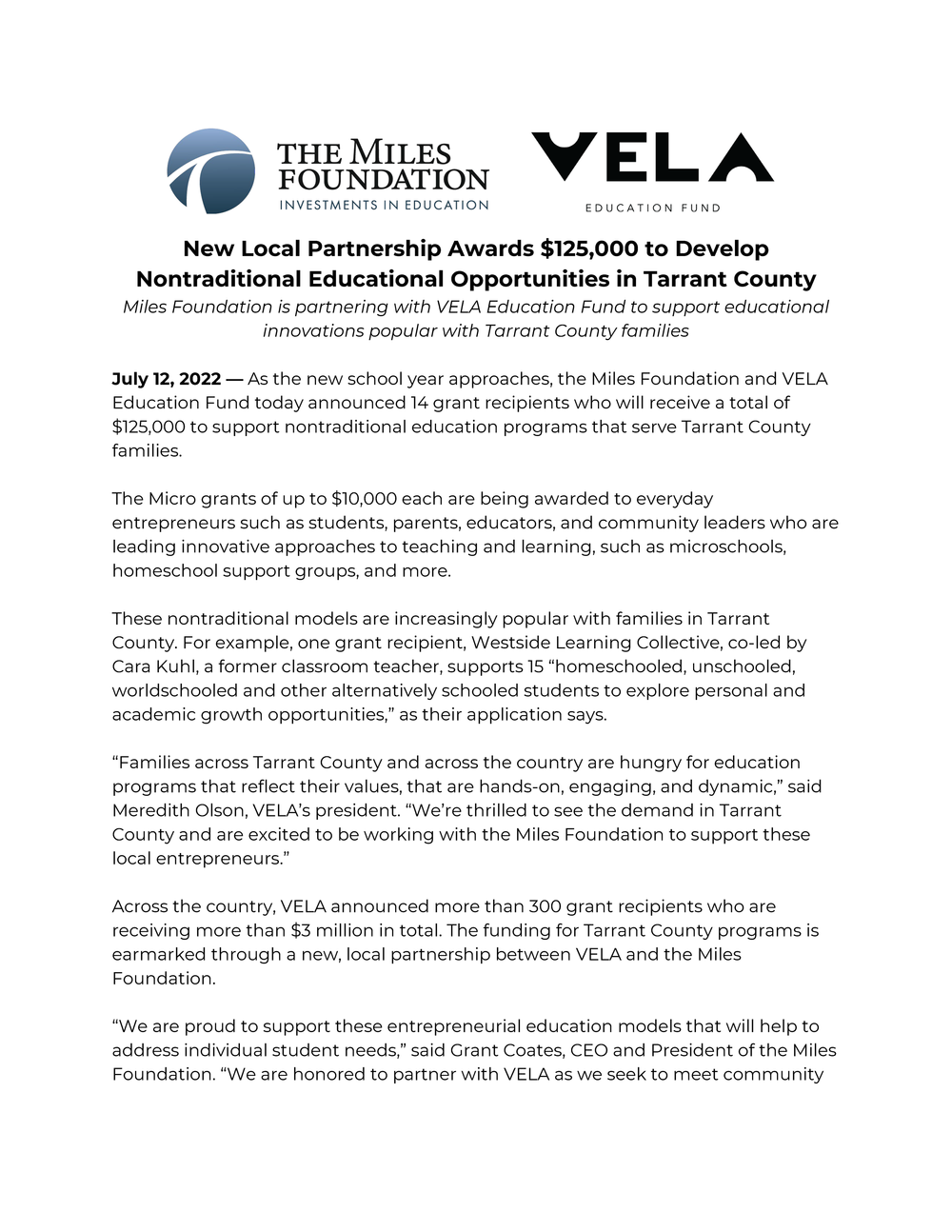 THE MILES FOUNDATION
INVESTMENTS IN EDUCATION

VELA
EDUCATION FUND

New Local Partnership Awards $125,000 to Develop Nontraditional Educational Opportunities in Tarrant County

Miles Foundation is partnering with VELA Education Fund to support educational innovations popular with Tarrant County families

July 12, 2022 — As the new school year approaches, the Miles Foundation and VELA Education Fund today announced 14 grant recipients who will receive a total of $125,000 to support nontraditional education programs that serve Tarrant County families.

The Micro grants of up to $10,000 each are being awarded to everyday entrepreneurs such as students, parents, educators, and community leaders who are leading innovative approaches to teaching and learning, such as microschools, homeschool support groups, and more.

These nontraditional models are increasingly popular with families in Tarrant County. For example, one grant recipient, Westside Learning Collective, co-led by Cara Kuhl, a former classroom teacher, supports 15 “homeschooled, unschooled, worldschooled and other alternatively schooled students to explore personal and academic growth opportunities,” as their application says.

“Families across Tarrant County and across the country are hungry for education programs that reflect their values, that are hands-on, engaging, and dynamic,” said Meredith Olson, VELA’s president. “We’re thrilled to see the demand in Tarrant County and are excited to be working with the Miles Foundation to support these local entrepreneurs.”

Across the country, VELA announced more than 300 grant recipients who are receiving more than $3 million in total. The funding for Tarrant County programs is earmarked through a new, local partnership between VELA and the Miles Foundation.

“We are proud to support these entrepreneurial education models that will help to address individual student needs,” said Grant Coates, CEO and President of the Miles Foundation. “We are honored to partner with VELA as we seek to meet community